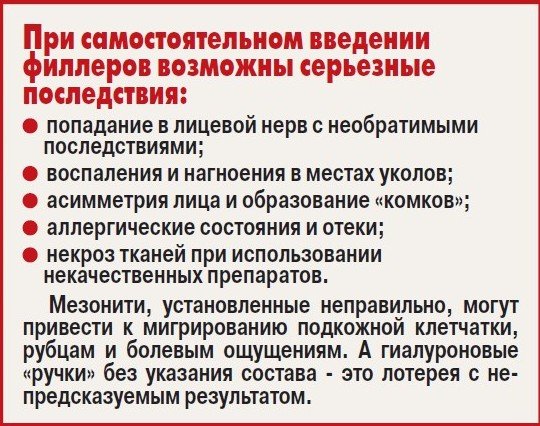 При самостоятельном введении филлеров возможны серьезные последствия:

● попадание в лицевой нерв с необратимыми последствиями;
● воспаления и нагноения в местах уколов;
● асимметрия лица и образование «комков»;
● аллергические состояния и отеки;
● некроз тканей при использовании некачественных препаратов.

Мезонити, установленные неправильно, могут привести к мигрированию подкожной клетчатки, рубцам и болевым ощущениям. А гиалуроновые «ручки» без указания состава - это лотерея с непредсказуемым результатом.